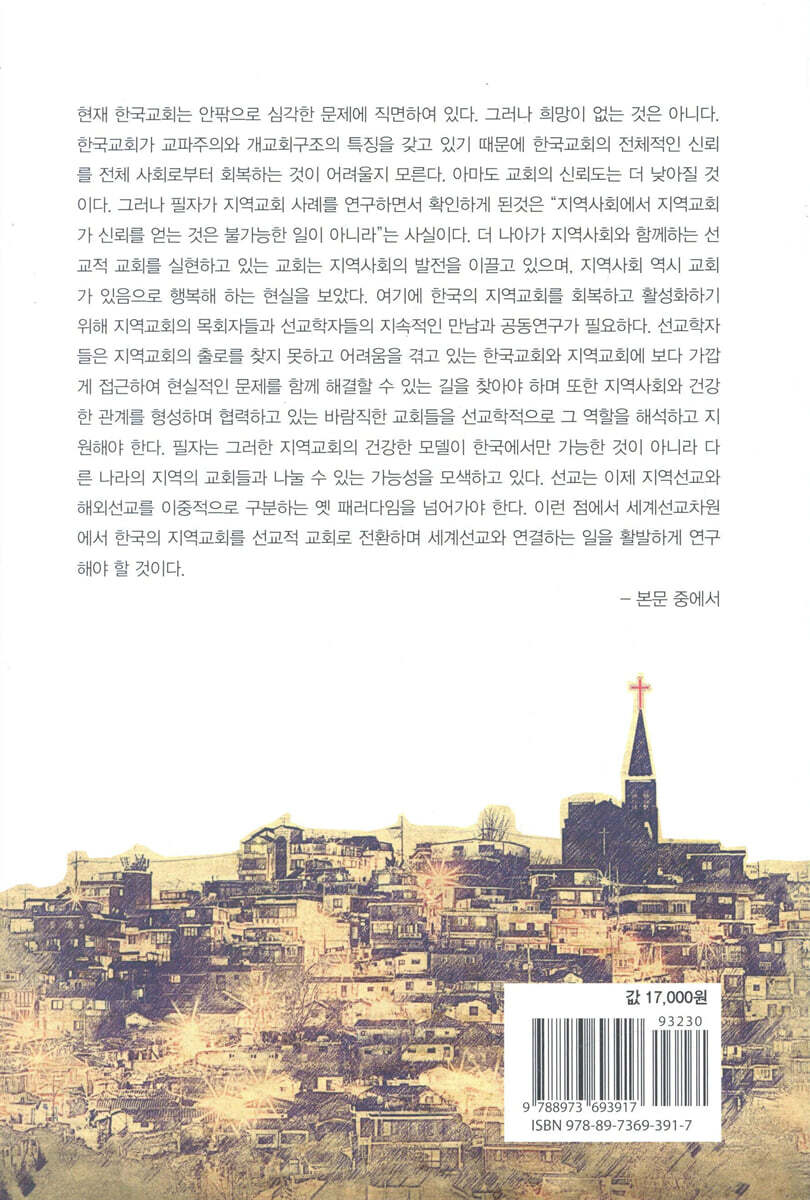 현재 한국교회는 안팎으로 심각한 문제에 직면하여 있다. 그러나 희망이 없는 것은 아니다. 한국교회가 교파주의와 개교회구조의 특징을 갖고 있기 때문에 한국교회의 전체적인 신뢰를 전체 사회로부터 회복하는 것이 어려울지 모른다. 아마도 교회의 신뢰도는 더 낮아질 것이다. 그러나 필자가 지역교회 사례를 연구하면서 확인하게 된것은 "지역사회에서 지역교회가 신뢰를 얻는 것은 불가능한 일이 아니라"는 사실이다. 더 나아가 지역사회와 함께하는 선교적 교회를 실현하고 있는 교회는 지역사회의 발전을 이끌고 있으며, 지역사회 역시 교회가 있음으로 행복해 하는 현실을 보았다. 여기에 한국의 지역교회를 회복하고 활성화하기 위해 지역교회의 목회자들과 선교학자들의 지속적인 만남과 공동연구가 필요하다. 선교학자들은 지역교회의 출로를 찾지 못하고 어려움을 겪고 있는 한국교회와 지역교회에 보다 가깝게 접근하여 현실적인 문제를 함께 해결할 수 있는 길을 찾아야 하며 또한 지역사회와 건강한 관계를 형성하며 협력하고 있는 바람직한 교회들을 선교학적으로 그 역할을 해석하고 지원해야 한다. 필자는 그러한 지역교회의 건강한 모델이 한국에서만 가능한 것이 아니라 다른 나라의 지역의 교회들과 나눌 수 있는 가능성을 모색하고 있다. 선교는 이제 지역선교와 해외선교를 이중적으로 구분하는 옛 패러다임을 넘어가야 한다. 이런 점에서 세계선교차원에서 한국의 지역교회를 선교적 교회로 전환하며 세계선교와 연결하는 일을 활발하게 연구해야 할 것이다.

– 본문 중에서

값 17,000원

93230

9 788973 693917

ISBN 978-89-7369-391-7